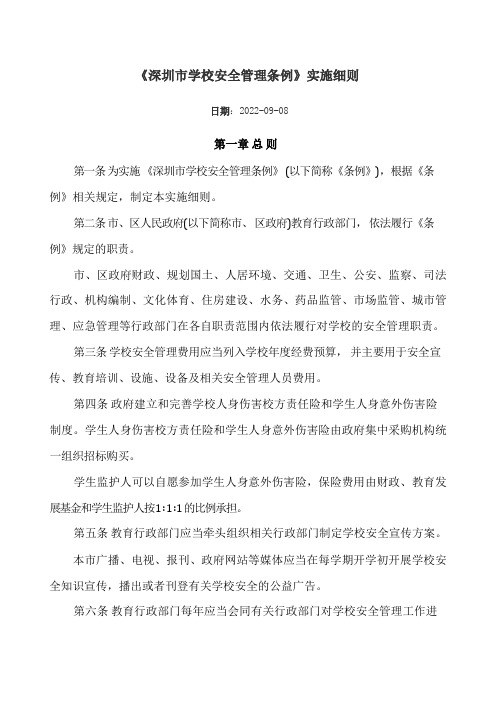 《深圳市学校安全管理条例》实施细则

日期：2022-09-08

第一章 总 则

第一条 为实施《深圳市学校安全管理条例》(以下简称《条例》)，根据《条例》相关规定，制定本实施细则。

第二条 市、区人民政府(以下简称市、区政府)教育行政部门，依法履行《条例》规定的职责。

市、区政府财政、规划国土、人居环境、交通、卫生、公安、监察、司法行政、机构编制、文化体育、住房建设、水务、药品监管、市场监管、城市管理、应急管理等行政部门在各自职责范围内依法履行对学校的安全管理职责。

第三条 学校安全管理费用应当列入学校年度经费预算，并主要用于安全宣传、教育培训、设施、设备及相关安全管理人员费用。

第四条 政府建立和完善学校人身伤害校方责任险和学生人身意外伤害险制度。学生人身伤害校方责任险和学生人身意外伤害险由政府集中采购机构统一组织招标购买。

学生监护人可以自愿参加学生人身意外伤害险，保险费用由财政、教育发展基金和学生监护人按1:1:1的比例承担。

第五条 教育行政部门应当牵头组织相关行政部门制定学校安全宣传方案。

本市广播、电视、报刊、政府网站等媒体应当在每学期开学初开展学校安全知识宣传，播出或者刊登有关学校安全的公益广告。

第六条 教育行政部门每年应当会同有关行政部门对学校安全管理工作进